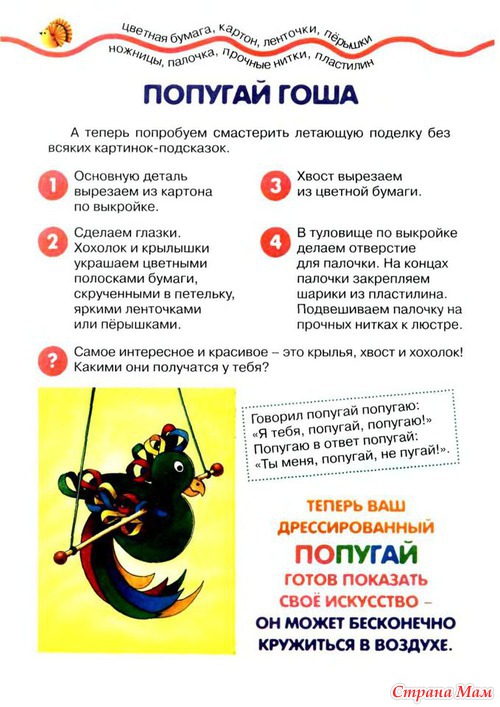 цветная бумага, картон, ленточки, пёрышки
ножницы, палочка, прочные нитки, пластилин

ПОПУГАЙ ГОША

А теперь попробуем смастерить летающую поделку без всяких картинок-подсказок.

1 Основную деталь вырезаем из картона по выкройке.

2 Сделаем глазки. Хохолок и крылышки украшаем цветными полосками бумаги, скрученными в петельку, яркими ленточками или пёрышками.

3 Хвост вырезаем из цветной бумаги.

4 В туловище по выкройке делаем отверстие для палочки. На концах палочки закрепляем шарики из пластилина. Подвешиваем палочку на прочных нитках к люстре.

? Самое интересное и красивое – это крылья, хвост и хохолок! Какими они получатся у тебя?

Говорил попугай попугаю:
«Я тебя, попугай, попугаю!»
Попугаю в ответ попугай:
«Ты меня, попугай, не пугай!».

ТЕПЕРЬ ВАШ ДРЕССИРОВАННЫЙ ПОПУГАЙ ГОТОВ ПОКАЗАТЬ СВОЁ ИСКУССТВО – ОН МОЖЕТ БЕСКОНЕЧНО КРУЖИТЬСЯ В ВОЗДУХЕ.

Страна Мам